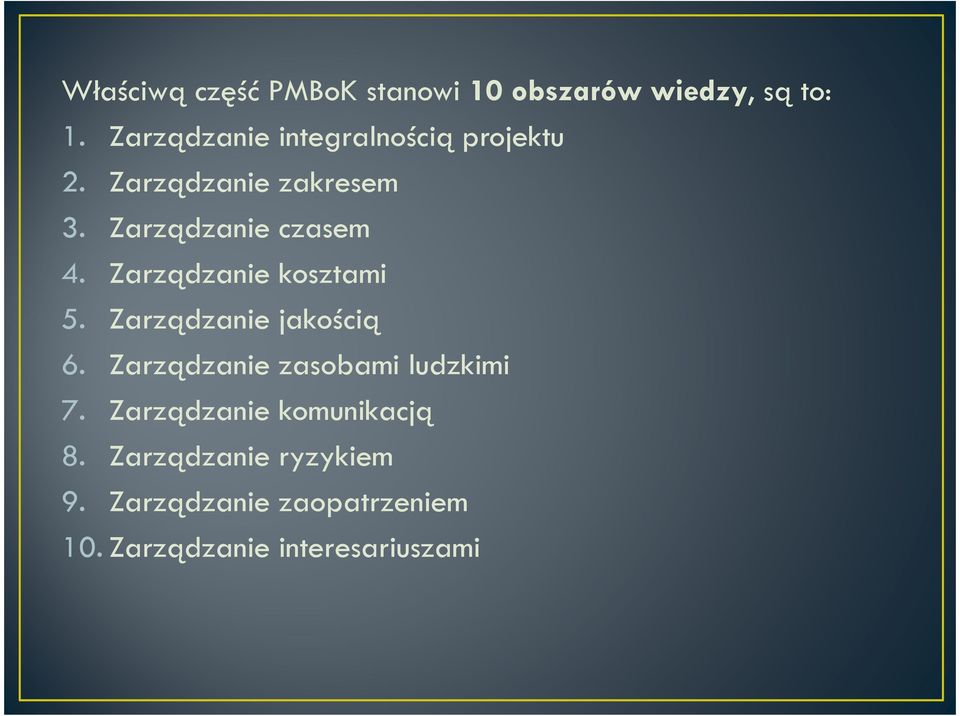 Właściwą część PMBoK stanowi 10 obszarów wiedzy, są to:
1. Zarządzanie integralnością projektu
2. Zarządzanie zakresem
3. Zarządzanie czasem
4. Zarządzanie kosztami
5. Zarządzanie jakością
6. Zarządzanie zasobami ludzkimi
7. Zarządzanie komunikacją
8. Zarządzanie ryzykiem
9. Zarządzanie zaopatrzeniem
10. Zarządzanie interesariuszami